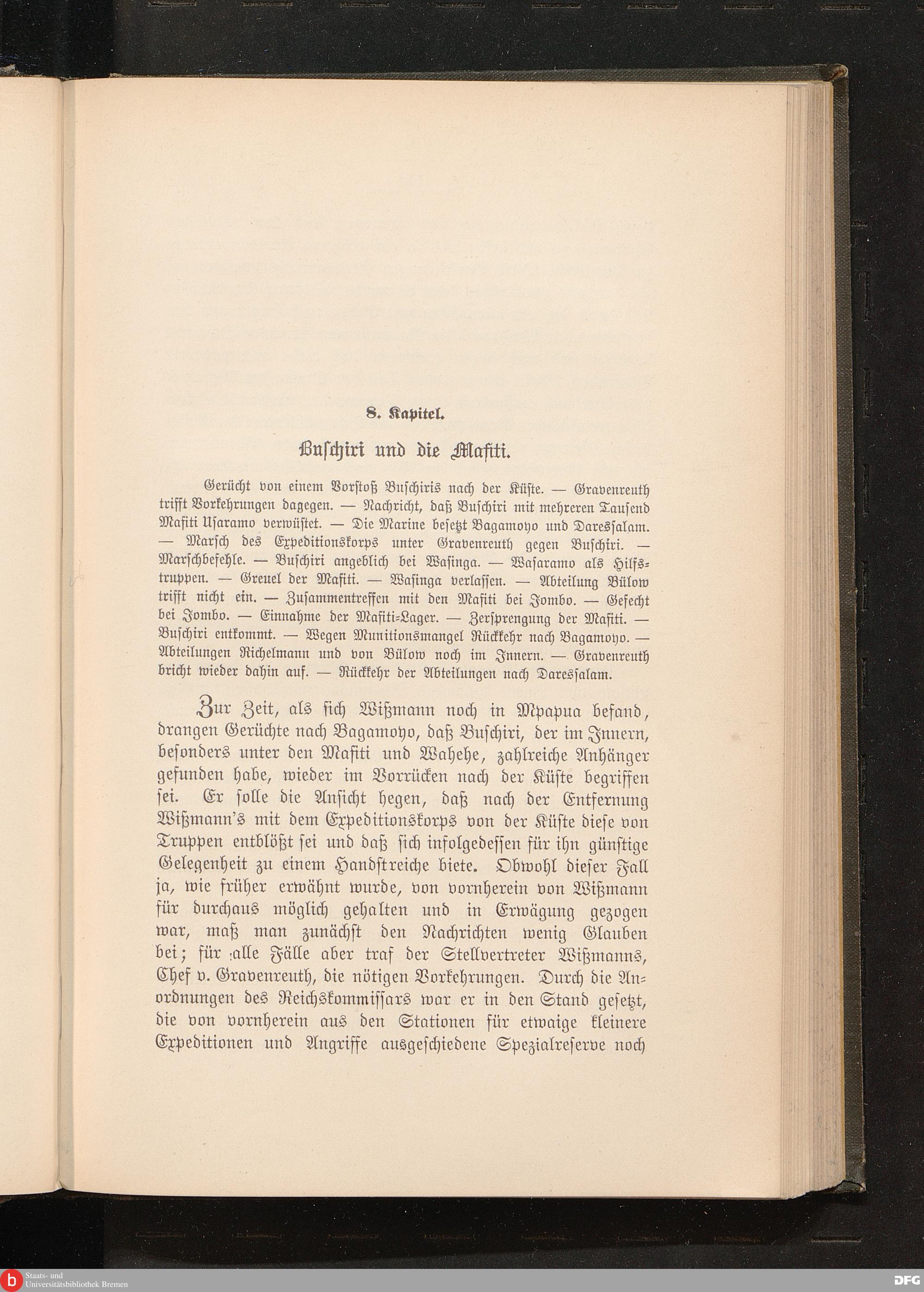 8. Kapitel.

Buschiri und die Mafiti.

Gerücht von einem Vorstoß Buschiris nach der Küste. — Gravenreuth trifft Vorkehrungen dagegen. — Nachricht, daß Buschiri mit mehreren Tausend Mafiti Usaramo verwüstet. — Die Marine besetzt Bagamoyo und Daressalam. — Marsch des Expeditionskorps unter Gravenreuth gegen Buschiri. — Marschbefehle. — Buschiri angeblich bei Wasinga. — Wasaramo als Hilfstruppen. — Greuel der Mafiti. — Wasinga verlassen. — Abteilung Bülow trifft nicht ein. — Zusammentreffen mit den Mafiti bei Jombo. — Gefecht bei Jombo. — Einnahme der Mafiti-Lager. — Zersprengung der Mafiti. — Buschiri entkommt. — Wegen Munitionsmangel Rückkehr nach Bagamoyo. — Abteilungen Richelmann und von Bülow noch im Innern. — Gravenreuth bricht wieder dahin auf. — Rückkehr der Abteilungen nach Daressalam.

Zur Zeit, als sich Wißmann noch in Mpapua befand, drangen Gerüchte nach Bagamoyo, daß Buschiri, der im Innern, besonders unter den Mafiti und Wahehe, zahlreiche Anhänger gefunden habe, wieder im Vorrücken nach der Küste begriffen sei. Er solle die Ansicht hegen, daß nach der Entfernung Wißmann's mit dem Expeditionskorps von der Küste diese von Truppen entblößt sei und daß sich infolgedessen für ihn günstige Gelegenheit zu einem Handstreiche biete. Obwohl dieser Fall ja, wie früher erwähnt wurde, von vornherein von Wißmann für durchaus möglich gehalten und in Erwägung gezogen war, maß man zunächst den Nachrichten wenig Glauben bei; für alle Fälle aber traf der Stellvertreter Wißmanns, Chef v. Gravenreuth, die nötigen Vorkehrungen. Durch die Anordnungen des Reichskommissars war er in den Stand gesetzt, die von vornherein aus den Stationen für etwaige kleinere Expeditionen und Angriffe ausgeschiedene Spezialreserve noch

Staats- und Universitätsbibliothek Bremen

DFG